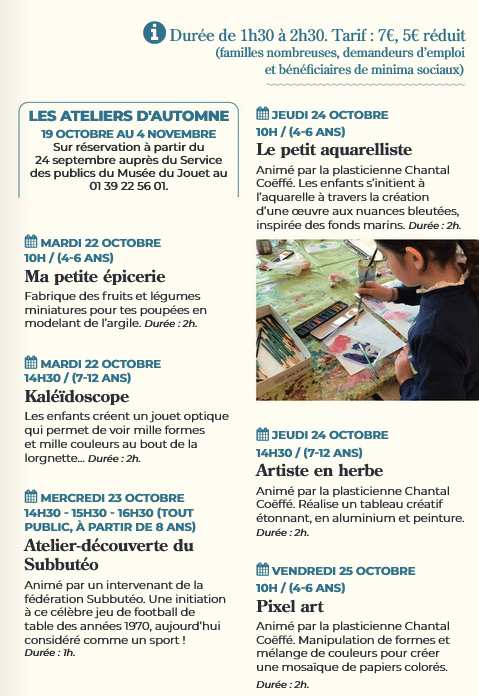 Durée de 1h30 à 2h30. Tarif : 7€, 5€ réduit (familles nombreuses, demandeurs d'emploi et bénéficiaires de minima sociaux)

LES ATELIERS D'AUTOMNE
19 OCTOBRE AU 4 NOVEMBRE
Sur réservation à partir du 24 septembre auprès du Service des publics du Musée du Jouet au 01 39 22 56 01.

MARDI 22 OCTOBRE
10H / (4-6 ANS)
Ma petite épicerie
Fabrique des fruits et légumes miniatures pour tes poupées en modelant de l'argile. Durée : 2h.

MARDI 22 OCTOBRE
14H30 / (7-12 ANS)
Kaléïdoscope
Les enfants créent un jouet optique qui permet de voir mille formes et mille couleurs au bout de la lorgnette... Durée : 2h.

MERCREDI 23 OCTOBRE
14H30 - 15H30 - 16H30 (TOUT PUBLIC, À PARTIR DE 8 ANS)
Atelier-découverte du Subbutéo
Animé par un intervenant de la fédération Subbutéo. Une initiation à ce célèbre jeu de football de table des années 1970, aujourd'hui considéré comme un sport !
Durée : 1h.

JEUDI 24 OCTOBRE
10H / (4-6 ANS)
Le petit aquarelliste
Animé par la plasticienne Chantal Coëffé. Les enfants s'initient à l'aquarelle à travers la création d'une œuvre aux nuances bleutées, inspirée des fonds marins. Durée : 2h.

JEUDI 24 OCTOBRE
14H30 / (7-12 ANS)
Artiste en herbe
Animé par la plasticienne Chantal Coëffé. Réalise un tableau créatif étonnant, en aluminium et peinture.
Durée : 2h.

VENDREDI 25 OCTOBRE
10H / (4-6 ANS)
Pixel art
Animé par la plasticienne Chantal Coëffé. Manipulation de formes et mélange de couleurs pour créer une mosaïque de papiers colorés.
Durée : 2h.